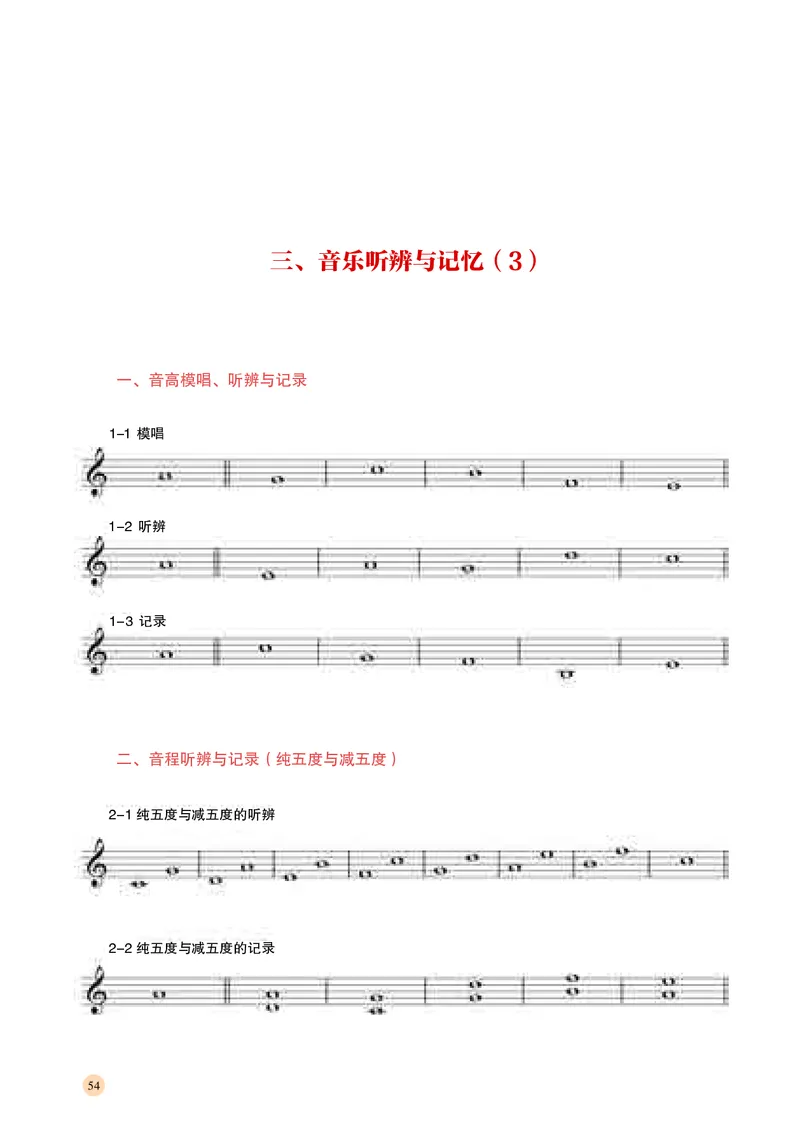 三、音乐听辨与记忆（3）

一、音高模唱、听辨与记录

1-1 模唱

1-2 听辨

1-3 记录

二、音程听辨与记录（纯五度与减五度）

2-1 纯五度与减五度的听辨

2-2 纯五度与减五度的记录

54